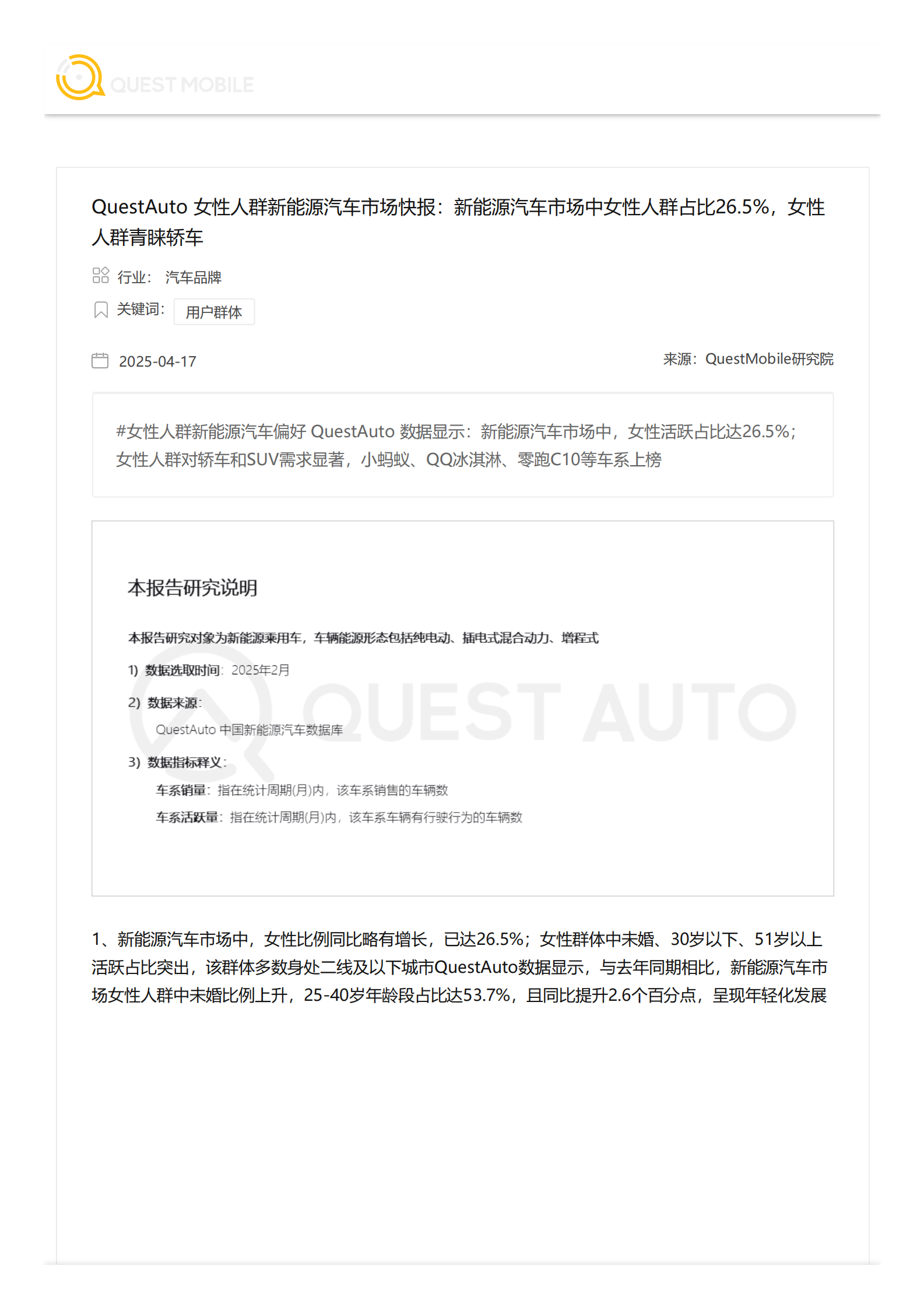 QUEST MOBILE

QuestAuto 女性人群新能源汽车市场快报：新能源汽车市场中女性人群占比26.5%，女性人群青睐轿车

行业： 汽车品牌

关键词： 用户群体

2025-04-17

来源：QuestMobile研究院

#女性人群新能源汽车偏好 QuestAuto 数据显示：新能源汽车市场中，女性活跃占比达26.5%；女性人群对轿车和SUV需求显著，小蚂蚁、QQ冰淇淋、零跑C10等车系上榜

本报告研究说明

本报告研究对象为新能源乘用车，车辆能源形态包括纯电动、插电式混合动力、增程式

1) 数据选取时间：2025年2月

2) 数据来源：

QuestAuto 中国新能源汽车数据库

3) 数据指标释义：

车系销量：指在统计周期(月)内，该车系销售的车辆数

车系活跃量：指在统计周期(月)内，该车系车辆有行驶行为的车辆数

QUEST AUTO

1、新能源汽车市场中，女性比例同比略有增长，已达26.5%；女性群体中未婚、30岁以下、51岁以上活跃占比突出，该群体多数身处二线及以下城市QuestAuto数据显示，与去年同期相比，新能源汽车市场女性人群中未婚比例上升，25-40岁年龄段占比达53.7%，且同比提升2.6个百分点，呈现年轻化发展